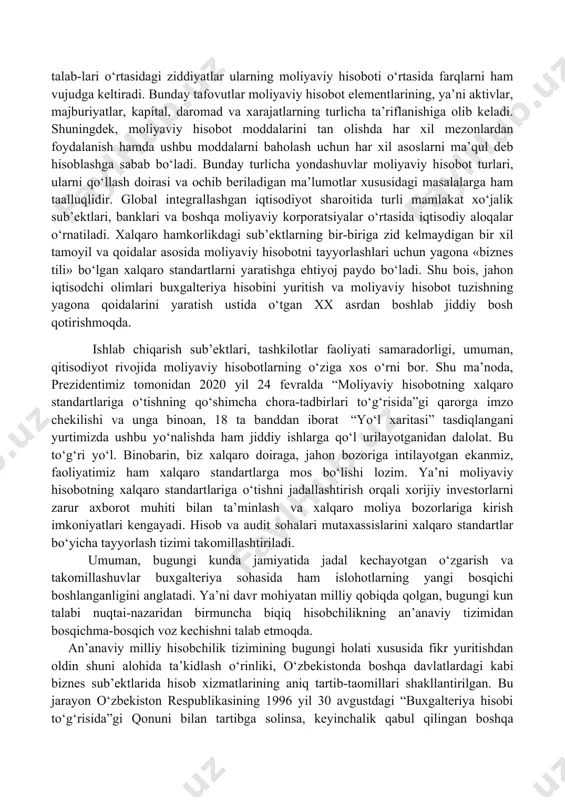 talab-lari o‘rtasidagi ziddiyatlar ularning moliyaviy hisoboti o‘rtasida farqlarni ham vujudga keltiradi. Bunday tafovutlar moliyaviy hisobot elementlarining, ya’ni aktivlar, majburiyatlar, kapital, daromad va xarajatlarning turlicha ta’riflanishiga olib keladi. Shuningdek, moliyaviy hisobot moddalarini tan olishda har xil mezonlardan foydalanish hamda ushbu moddalarni baholash uchun har xil asoslarni ma’qul deb hisoblashga sabab bo‘ladi. Bunday turlicha yondashuvlar moliyaviy hisobot turlari, ularni qo‘llash doirasi va ochib beriladigan ma’lumotlar xususidagi masalalarga ham taalluqlidir. Global integrallashgan iqtisodiyot sharoitida turli mamlakat xo‘jalik sub’ektlari, banklari va boshqa moliyaviy korporatsiyalar o‘rtasida iqtisodiy aloqalar o‘rnatiladi. Xalqaro hamkorlikdagi sub’ektlarning bir-biriga zid kelmaydigan bir xil tamoyil va qoidalar asosida moliyaviy hisobotni tayyorlashlari uchun yagona «biznes tili» bo‘lgan xalqaro standartlarni yaratishga ehtiyoj paydo bo‘ladi. Shu bois, jahon iqtisodchi olimlari buxgalteriya hisobini yuritish va moliyaviy hisobot tuzishning yagona qoidalarini yaratish ustida o‘tgan XX asrdan boshlab jiddiy bosh qotirishmoqda.

Ishlab chiqarish sub’ektlari, tashkilotlar faoliyati samaradorligi, umuman, qitisodiyot rivojida moliyaviy hisobotlarning o‘ziga xos o‘rni bor. Shu ma’noda, Prezidentimiz tomonidan 2020 yil 24 fevralda “Moliyaviy hisobotning xalqaro standartlariga o‘tishning qo‘shimcha chora-tadbirlari to‘g‘risida”gi qarorga imzo chekilishi va unga binoan, 18 ta banddan iborat “Yo‘l xaritasi” tasdiqlangani yurtimizda ushbu yo‘nalishda ham jiddiy ishlarga qo‘l urilayotganidan dalolat. Bu to‘g‘ri yo‘l. Binobarin, biz xalqaro doiraga, jahon bozoriga intilayotgan ekanmiz, faoliyatimiz ham xalqaro standartlarga mos bo‘lishi lozim. Ya’ni moliyaviy hisobotning xalqaro standartlariga o‘tishni jadallashtirish orqali xorijiy investorlarni zarur axborot muhiti bilan ta’minlash va xalqaro moliya bozorlariga kirish imkoniyatlari kengayadi. Hisob va audit sohalari mutaxassislarini xalqaro standartlar bo‘yicha tayyorlash tizimi takomillashtiriladi.

Umuman, bugungi kunda jamiyatida jadal kechayotgan o‘zgarish va takomillashuvlar buxgalteriya sohasida ham islohotlarning yangi bosqichi boshlanganligini anglatadi. Ya’ni davr mohiyatan milliy qobiqda qolgan, bugungi kun talabi nuqtai-nazaridan birmuncha biqiq hisobchilikning an’anaviy tizimidan bosqichma-bosqich voz kechishni talab etmoqda.

An’anaviy milliy hisobchilik tizimining bugungi holati xususida fikr yuritishdan oldin shuni alohida ta’kidlash o‘rinliki, O‘zbekistonda boshqa davlatlardagi kabi biznes sub’ektlarida hisob xizmatlarining aniq tartib-taomillari shakllantirilgan. Bu jarayon O‘zbekiston Respublikasining 1996 yil 30 avgustdagi “Buxgalteriya hisobi to‘g‘risida”gi Qonuni bilan tartibga solinsa, keyinchalik qabul qilingan boshqa